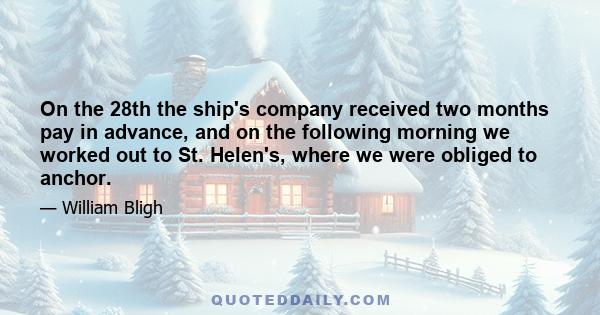 On the 28th the ship's company received two months pay in advance, and on the following morning we worked out to St. Helen's, where we were obliged to anchor.

— William Bligh

QUOTEDDAILY.COM